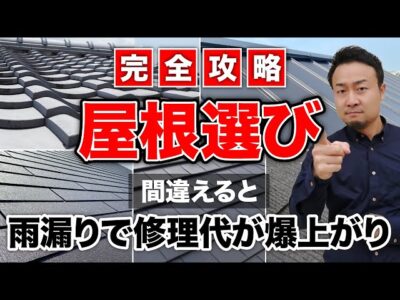 完全攻略

屋根選び

間違えると

雨漏りで修理代が爆上がり